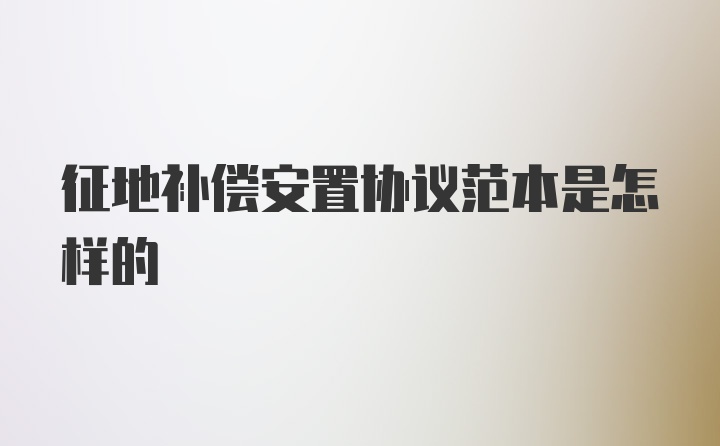 征地补偿安置协议范本是怎样的